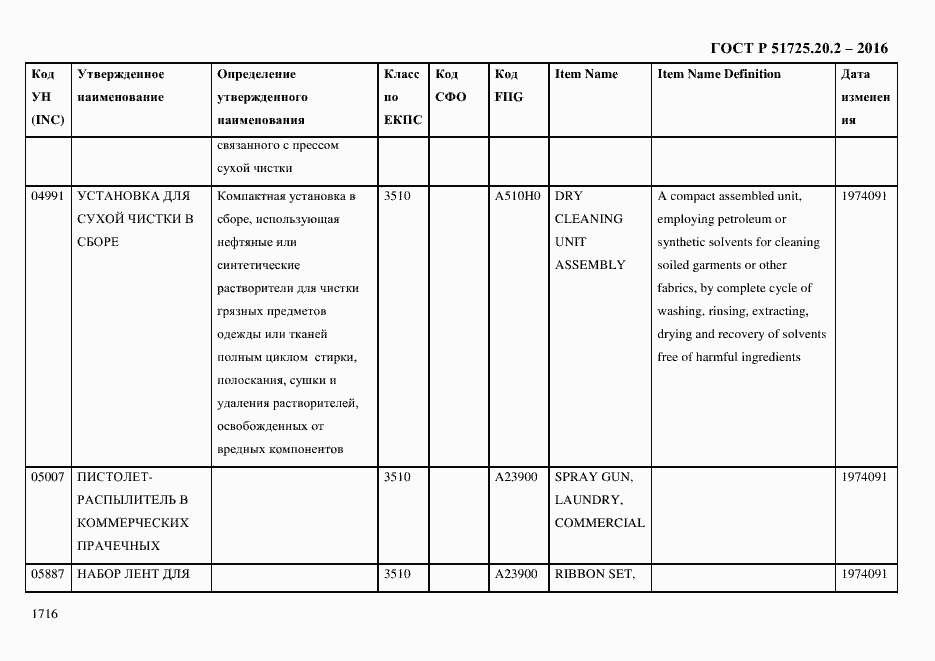 ГОСТ Р 51725.20.2 – 2016

| Код УН (INC) | Утвержденное наименование | Определение утвержденного наименования | Класс по ЕКПС | Код СФО | Код FIIG | Item Name | Item Name Definition | Дата изменения |
|---|---|---|---|---|---|---|---|---|
| | | связанного с прессом сухой чистки | | | | | | |
| 04991 | УСТАНОВКА ДЛЯ СУХОЙ ЧИСТКИ В СБОРЕ | Компактная установка в сборе, использующая нефтяные или синтетические растворители для чистки грязных предметов одежды или тканей полным циклом стирки, полоскания, сушки и удаления растворителей, освобожденных от вредных компонентов | 3510 | | A510H0 | DRY CLEANING UNIT ASSEMBLY | A compact assembled unit, employing petroleum or synthetic solvents for cleaning soiled garments or other fabrics, by complete cycle of washing, rinsing, extracting, drying and recovery of solvents free of harmful ingredients | 1974091 |
| 05007 | ПИСТОЛЕТ-РАСПЫЛИТЕЛЬ В КОММЕРЧЕСКИХ ПРАЧЕЧНЫХ | | 3510 | | A23900 | SPRAY GUN, LAUNDRY, COMMERCIAL | | 1974091 |
| 05887 | НАБОР ЛЕНТ ДЛЯ | | 3510 | | A23900 | RIBBON SET, | | 1974091 |

1716